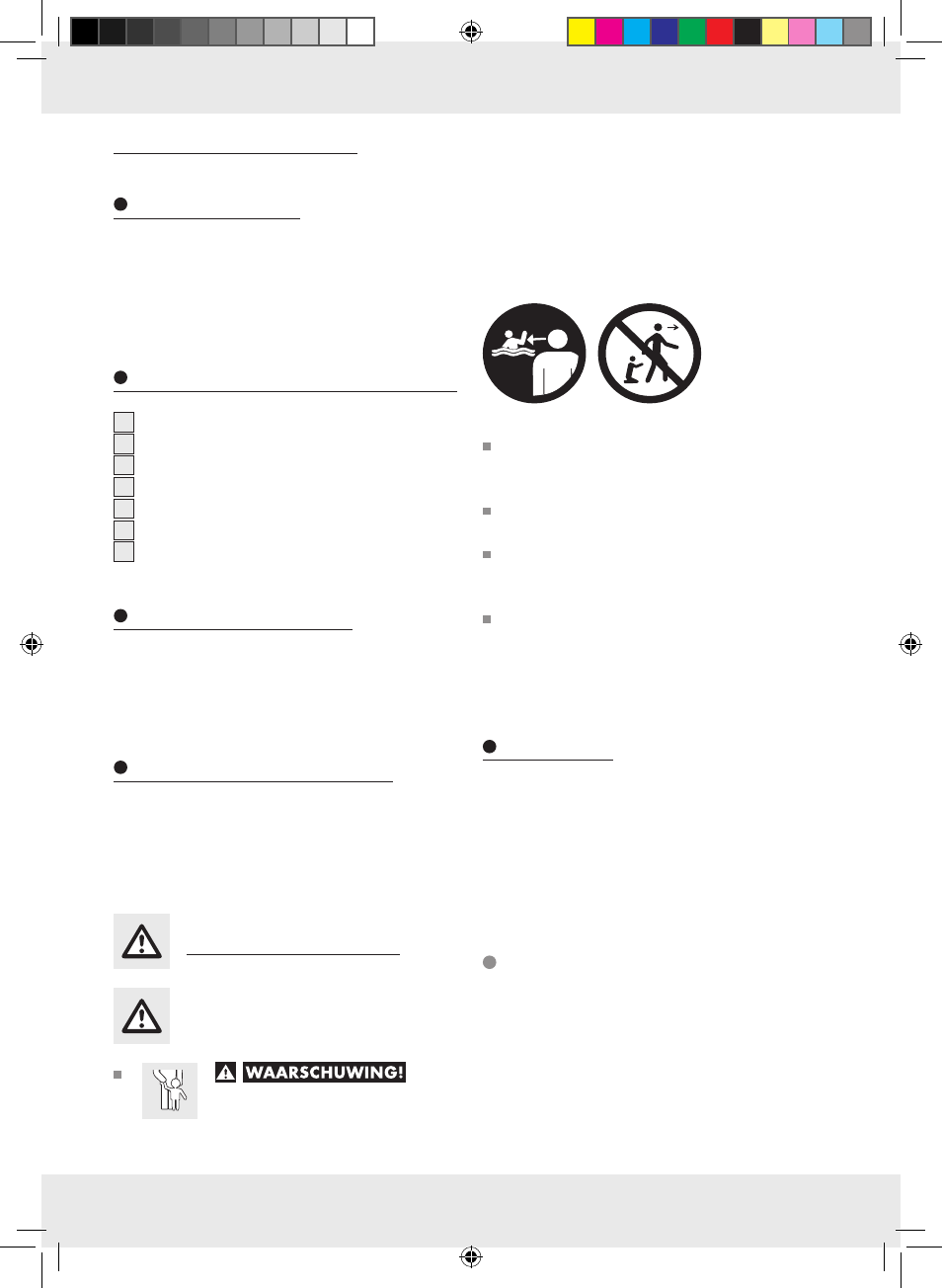 WAARSCHUWING!